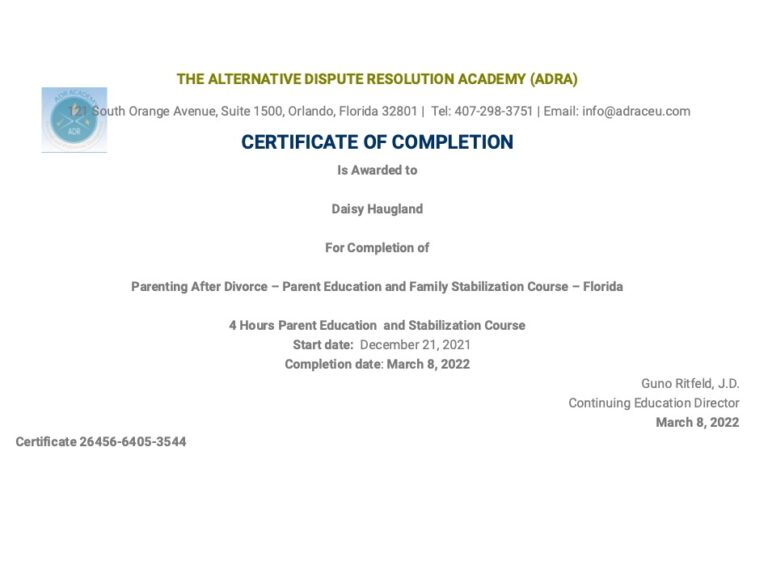 THE ALTERNATIVE DISPUTE RESOLUTION ACADEMY (ADRA)

ADR ACADEMY
ADR

121 South Orange Avenue, Suite 1500, Orlando, Florida 32801 | Tel: 407-298-3751 | Email: info@adraceu.com

CERTIFICATE OF COMPLETION

Is Awarded to

Daisy Haugland

For Completion of

Parenting After Divorce – Parent Education and Family Stabilization Course – Florida

4 Hours Parent Education and Stabilization Course
Start date: December 21, 2021
Completion date: March 8, 2022

Guno Ritfeld, J.D.
Continuing Education Director
March 8, 2022

Certificate 26456-6405-3544